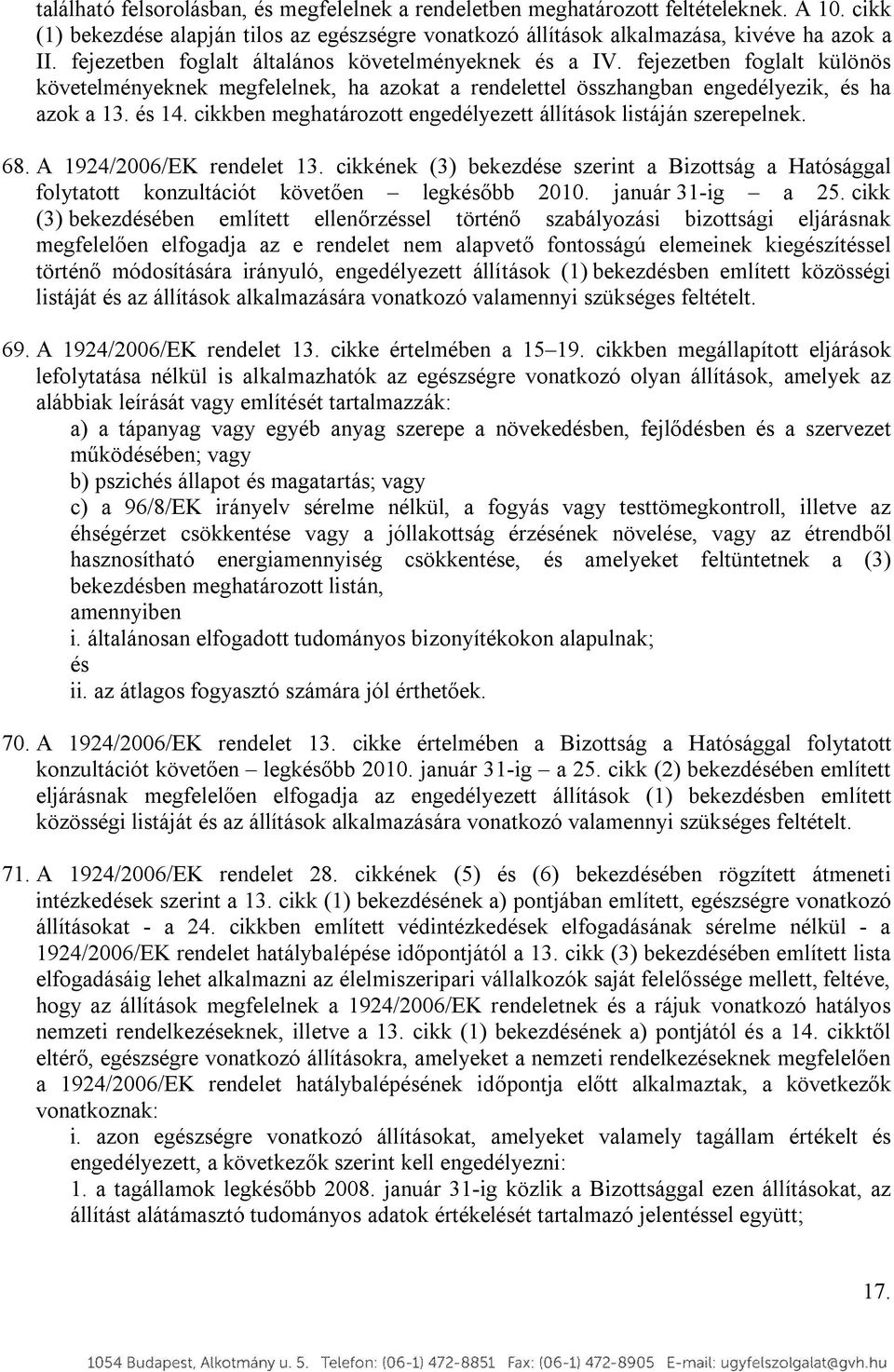 található felsorolásban, és megfelelnek a rendeletben meghatározott feltételeknek. A 10. cikk (1) bekezdése alapján tilos az egészségre vonatkozó állítások alkalmazása, kivéve ha azok a II. fejezetben foglalt általános követelményeknek és a IV. fejezetben foglalt különös követelményeknek megfelelnek, ha azokat a rendelettel összhangban engedélyezik, és ha azok a 13. és 14. cikkben meghatározott engedélyezett állítások listáján szerepelnek.

68. A 1924/2006/EK rendelet 13. cikkének (3) bekezdése szerint a Bizottság a Hatósággal folytatott konzultációt követően – legkésőbb 2010. január 31-ig – a 25. cikk (3) bekezdésében említett ellenőrzéssel történő szabályozási bizottsági eljárásnak megfelelően elfogadja az e rendelet nem alapvető fontosságú elemeinek kiegészítéssel történő módosítására irányuló, engedélyezett állítások (1) bekezdésben említett közösségi listáját és az állítások alkalmazására vonatkozó valamennyi szükséges feltételt.

69. A 1924/2006/EK rendelet 13. cikke értelmében a 15–19. cikkben megállapított eljárások lefolytatása nélkül is alkalmazhatók az egészségre vonatkozó olyan állítások, amelyek az alábbiak leírását vagy említését tartalmazzák:
a) a tápanyag vagy egyéb anyag szerepe a növekedésben, fejlődésben és a szervezet működésében; vagy
b) pszichés állapot és magatartás; vagy
c) a 96/8/EK irányelv sérelme nélkül, a fogyás vagy testtömegkontroll, illetve az éhségérzet csökkentése vagy a jóllakottság érzésének növelése, vagy az étrendből hasznosítható energiamennyiség csökkentése, és amelyeket feltüntetnek a (3) bekezdésben meghatározott listán,
amennyiben
i. általánosan elfogadott tudományos bizonyítékokon alapulnak;
és
ii. az átlagos fogyasztó számára jól érthetőek.

70. A 1924/2006/EK rendelet 13. cikke értelmében a Bizottság a Hatósággal folytatott konzultációt követően – legkésőbb 2010. január 31-ig – a 25. cikk (2) bekezdésében említett eljárásnak megfelelően elfogadja az engedélyezett állítások (1) bekezdésben említett közösségi listáját és az állítások alkalmazására vonatkozó valamennyi szükséges feltételt.

71. A 1924/2006/EK rendelet 28. cikkének (5) és (6) bekezdésében rögzített átmeneti intézkedések szerint a 13. cikk (1) bekezdésének a) pontjában említett, egészségre vonatkozó állításokat - a 24. cikkben említett védintézkedések elfogadásának sérelme nélkül - a 1924/2006/EK rendelet hatálybalépése időpontjától a 13. cikk (3) bekezdésében említett lista elfogadásáig lehet alkalmazni az élelmiszeripari vállalkozók saját felelőssége mellett, feltéve, hogy az állítások megfelelnek a 1924/2006/EK rendeletnek és a rájuk vonatkozó hatályos nemzeti rendelkezéseknek, illetve a 13. cikk (1) bekezdésének a) pontjától és a 14. cikktől eltérő, egészségre vonatkozó állításokra, amelyeket a nemzeti rendelkezéseknek megfelelően a 1924/2006/EK rendelet hatálybalépésének időpontja előtt alkalmaztak, a következők vonatkoznak:
i. azon egészségre vonatkozó állításokat, amelyeket valamely tagállam értékelt és engedélyezett, a következők szerint kell engedélyezni:
1. a tagállamok legkésőbb 2008. január 31-ig közlik a Bizottsággal ezen állításokat, az állítást alátámasztó tudományos adatok értékelését tartalmazó jelentéssel együtt;

17.

1054 Budapest, Alkotmány u. 5. Telefon: (06-1) 472-8851 Fax: (06-1) 472-8905 E-mail: ugyfelszolgalat@gvh.hu